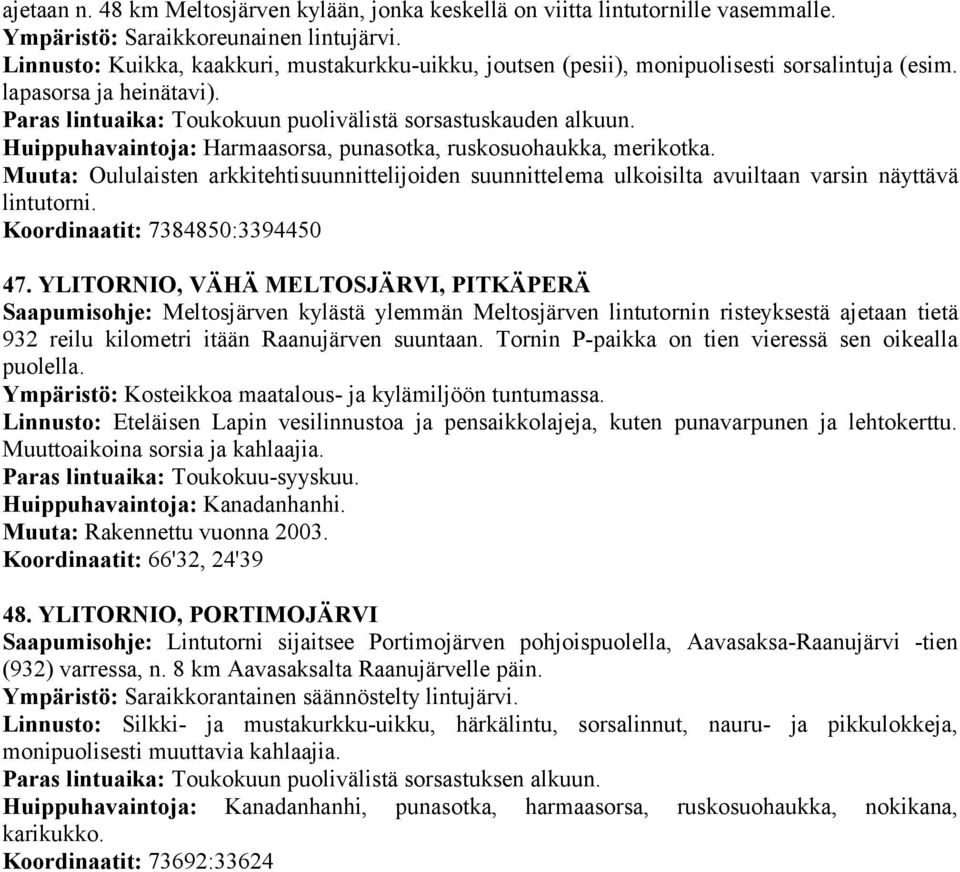 ajetaan n. 48 km Meltosjärven kylään, jonka keskellä on viitta lintutornille vasemmalle.
Ympäristö: Saraikkoreunainen lintujärvi.
Linnusto: Kuikka, kaakkuri, mustakurkku-uikku, joutsen (pesii), monipuolisesti sorsalintuja (esim. lapasorsa ja heinätavi).
Paras lintuaika: Toukokuun puolivälistä sorsastuskauden alkuun.
Huippuhavaintoja: Harmaasorsa, punasotka, ruskosuohaukka, merikotka.
Muuta: Oululaisten arkkitehtisuunnittelijoiden suunnittelema ulkoisilta avuiltaan varsin näyttävä lintutorni.
Koordinaatit: 7384850:3394450

47. YLITORNIO, VÄHÄ MELTOSJÄRVI, PITKÄPERÄ
Saapumisohje: Meltosjärven kylästä ylemmän Meltosjärven lintutornin risteyksestä ajetaan tietä 932 reilu kilometri itään Raanujärven suuntaan. Tornin P-paikka on tien vieressä sen oikealla puolella.
Ympäristö: Kosteikkoa maatalous- ja kylämiljöön tuntumassa.
Linnusto: Eteläisen Lapin vesilinnustoa ja pensaikkolajeja, kuten punavarpunen ja lehtokerttu. Muuttoaikoina sorsia ja kahlaajia.
Paras lintuaika: Toukokuu-syyskuu.
Huippuhavaintoja: Kanadanhanhi.
Muuta: Rakennettu vuonna 2003.
Koordinaatit: 66'32, 24'39

48. YLITORNIO, PORTIMOJÄRVI
Saapumisohje: Lintutorni sijaitsee Portimojärven pohjoispuolella, Aavasaksa-Raanujärvi -tien (932) varressa, n. 8 km Aavasaksalta Raanujärvelle päin.
Ympäristö: Saraikkorantainen säännöstelty lintujärvi.
Linnusto: Silkki- ja mustakurkku-uikku, härkälintu, sorsalinnut, nauru- ja pikkulokkeja, monipuolisesti muuttavia kahlaajia.
Paras lintuaika: Toukokuun puolivälistä sorsastuksen alkuun.
Huippuhavaintoja: Kanadanhanhi, punasotka, harmaasorsa, ruskosuohaukka, nokikana, karikukko.
Koordinaatit: 73692:33624